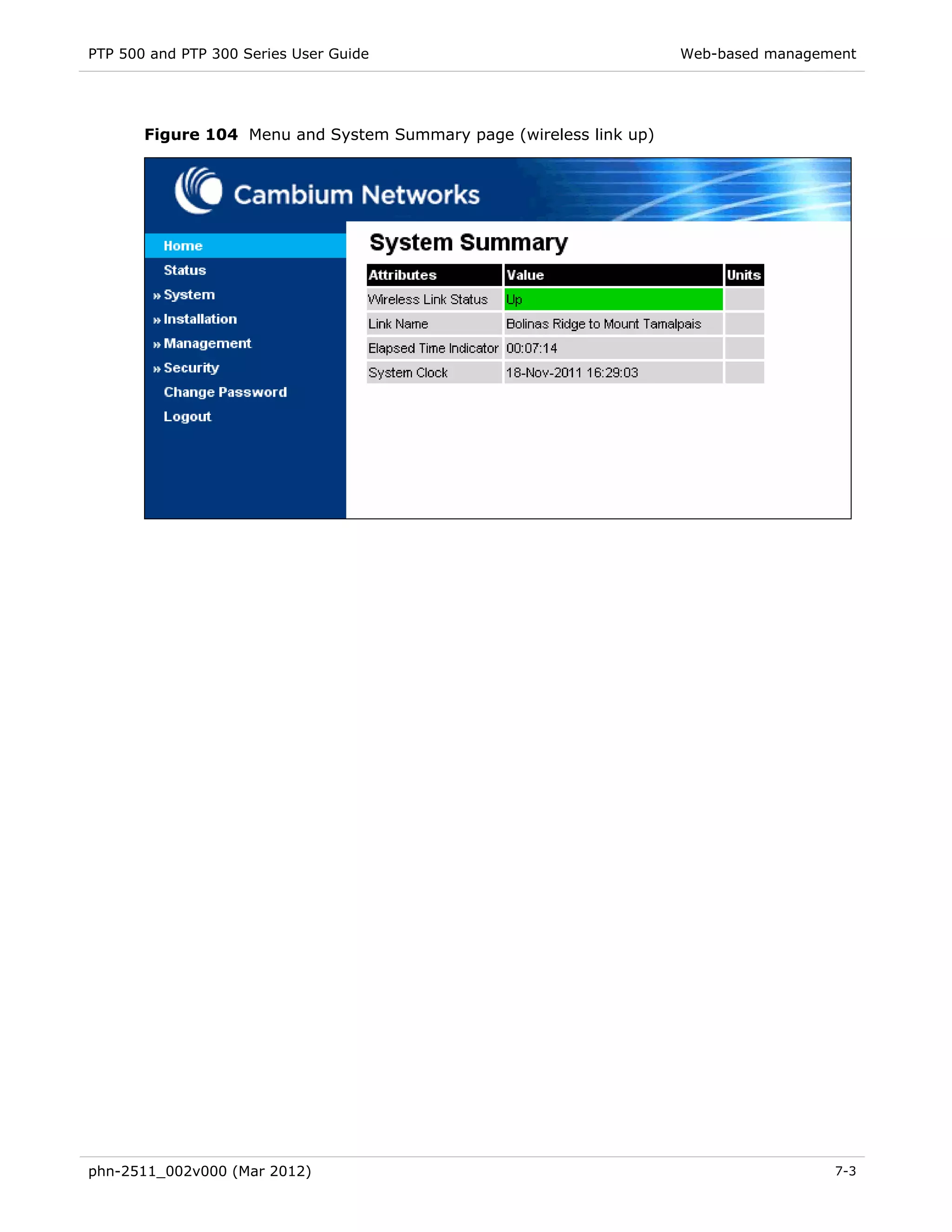 PTP 500 and PTP 300 Series User Guide

Web-based management

**Figure 104** Menu and System Summary page (wireless link up)

Cambium Networks

Home
Status
» System
» Installation
» Management
» Security
Change Password
Logout

System Summary

| Attributes | Value | Units |
|---|---|---|
| Wireless Link Status | Up | |
| Link Name | Bolinas Ridge to Mount Tamalpais | |
| Elapsed Time Indicator | 00:07:14 | |
| System Clock | 18-Nov-2011 16:29:03 | |

phn-2511_002v000 (Mar 2012)

7-3